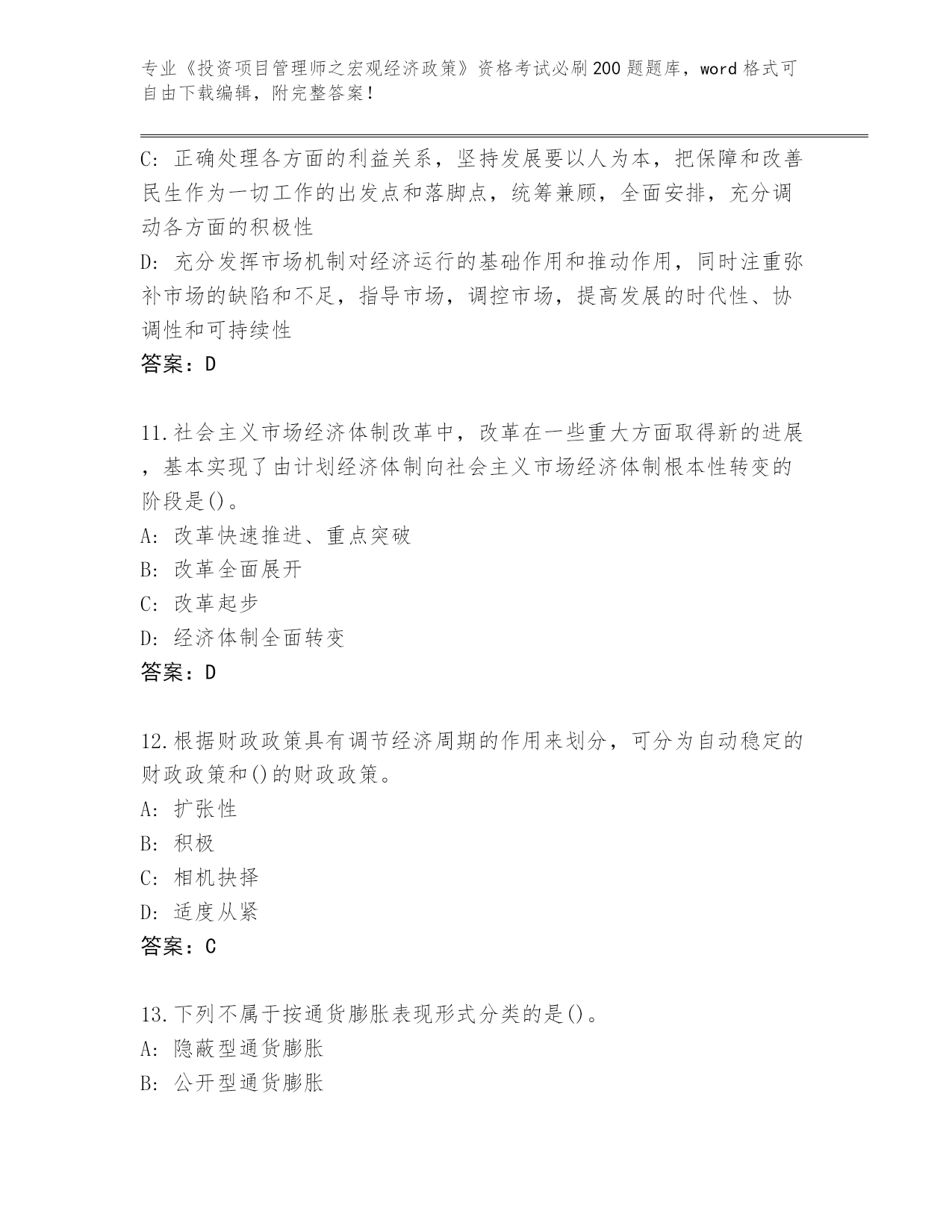 专业《投资项目管理师之宏观经济政策》资格考试必刷200题题库，word格式可自由下载编辑，附完整答案！

C: 正确处理各方面的利益关系，坚持发展要以人为本，把保障和改善民生作为一切工作的出发点和落脚点，统筹兼顾，全面安排，充分调动各方面的积极性
D: 充分发挥市场机制对经济运行的基础作用和推动作用，同时注重弥补市场的缺陷和不足，指导市场，调控市场，提高发展的时代性、协调性和可持续性
答案：D

11.社会主义市场经济体制改革中，改革在一些重大方面取得新的进展，基本实现了由计划经济体制向社会主义市场经济体制根本性转变的阶段是()。
A: 改革快速推进、重点突破
B: 改革全面展开
C: 改革起步
D: 经济体制全面转变
答案：D

12.根据财政政策具有调节经济周期的作用来划分，可分为自动稳定的财政政策和()的财政政策。
A: 扩张性
B: 积极
C: 相机抉择
D: 适度从紧
答案：C

13.下列不属于按通货膨胀表现形式分类的是()。
A: 隐蔽型通货膨胀
B: 公开型通货膨胀